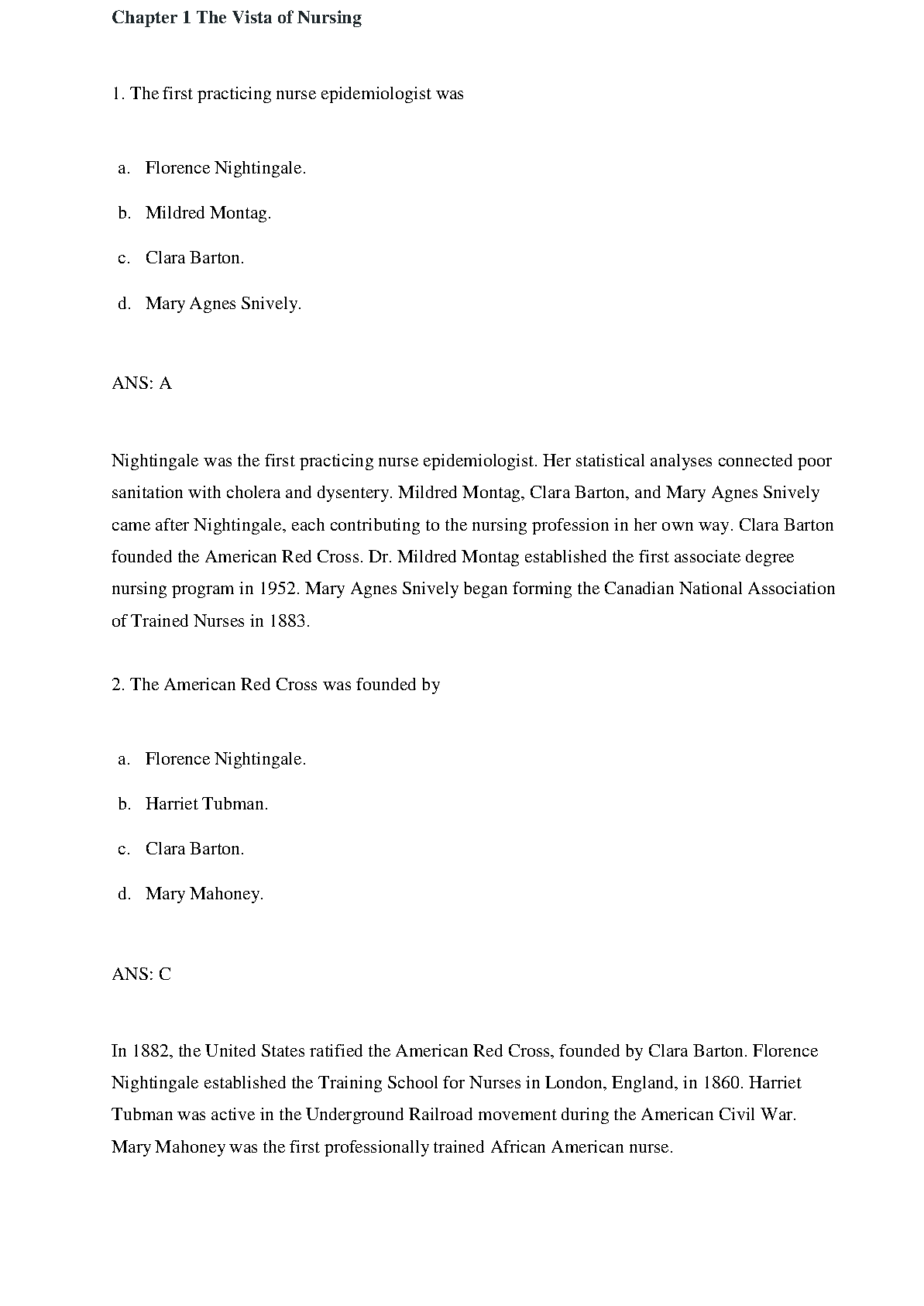 Chapter 1 The Vista of Nursing

1. The first practicing nurse epidemiologist was

a. Florence Nightingale.

b. Mildred Montag.

c. Clara Barton.

d. Mary Agnes Snively.

ANS: A

Nightingale was the first practicing nurse epidemiologist. Her statistical analyses connected poor sanitation with cholera and dysentery. Mildred Montag, Clara Barton, and Mary Agnes Snively came after Nightingale, each contributing to the nursing profession in her own way. Clara Barton founded the American Red Cross. Dr. Mildred Montag established the first associate degree nursing program in 1952. Mary Agnes Snively began forming the Canadian National Association of Trained Nurses in 1883.

2. The American Red Cross was founded by

a. Florence Nightingale.

b. Harriet Tubman.

c. Clara Barton.

d. Mary Mahoney.

ANS: C

In 1882, the United States ratified the American Red Cross, founded by Clara Barton. Florence Nightingale established the Training School for Nurses in London, England, in 1860. Harriet Tubman was active in the Underground Railroad movement during the American Civil War. Mary Mahoney was the first professionally trained African American nurse.